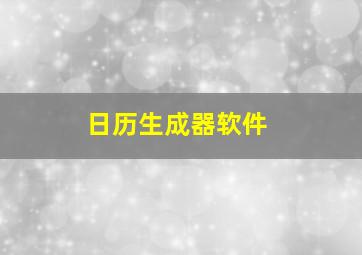 日历生成器软件